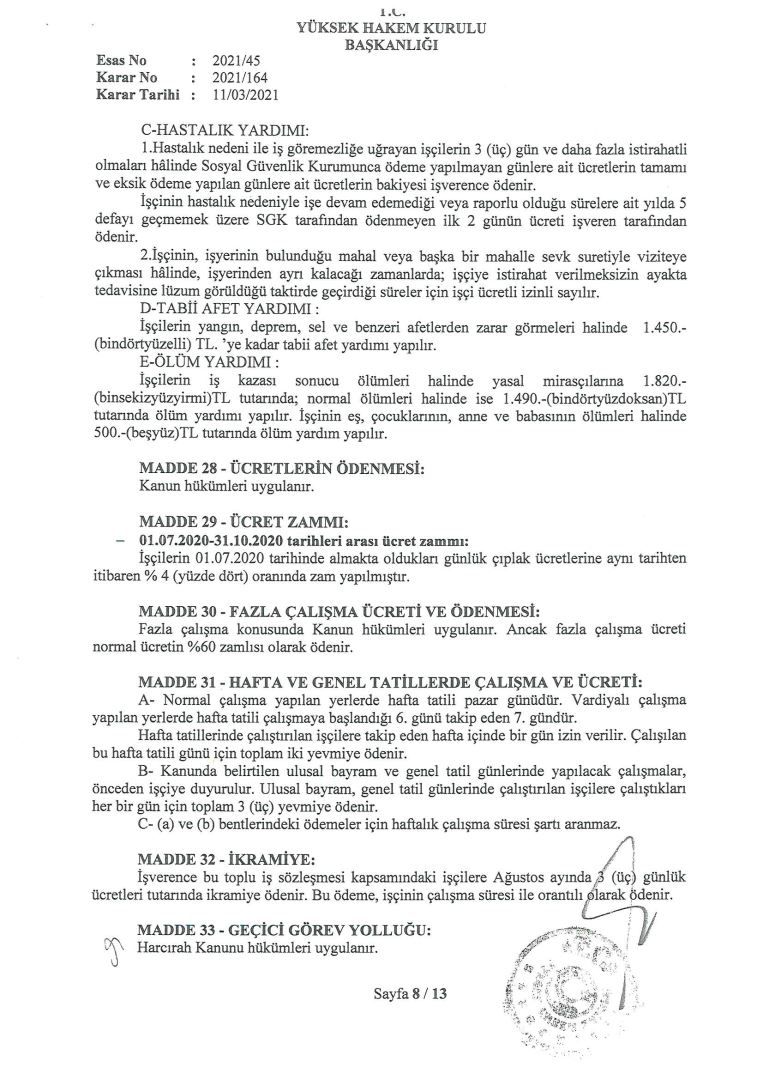 T.C.
YÜKSEK HAKEM KURULU
BAŞKANLIĞI

Esas No : 2021/45
Karar No : 2021/164
Karar Tarihi : 11/03/2021

C-HASTALIK YARDIMI:
1.Hastalık nedeni ile iş göremezliğe uğrayan işçilerin 3 (üç) gün ve daha fazla istirahatli olmaları hâlinde Sosyal Güvenlik Kurumunca ödeme yapılmayan günlere ait ücretlerin tamamı ve eksik ödeme yapılan günlere ait ücretlerin bakiyesi işverence ödenir.
İşçinin hastalık nedeniyle işe devam edemediği veya raporlu olduğu sürelere ait yılda 5 defayı geçmemek üzere SGK tarafından ödenmeyen ilk 2 günün ücreti işveren tarafından ödenir.
2.İşçinin, işyerinin bulunduğu mahal veya başka bir mahalle sevk suretiyle viziteye çıkması hâlinde, işyerinden ayrı kalacağı zamanlarda; işçiye istirahat verilmeksizin ayakta tedavisine lüzum görüldüğü taktirde geçirdiği süreler için işçi ücretli izinli sayılır.
D-TABİİ AFET YARDIMI :
İşçilerin yangın, deprem, sel ve benzeri afetlerden zarar görmeleri halinde 1.450.-(bindörtyüzelli) TL. 'ye kadar tabii afet yardımı yapılır.
E-ÖLÜM YARDIMI :
İşçilerin iş kazası sonucu ölümleri halinde yasal mirasçılarına 1.820.-(binsekizyüzyirmi)TL tutarında; normal ölümleri halinde ise 1.490.-(bindörtyüzdoksan)TL tutarında ölüm yardımı yapılır. İşçinin eş, çocuklarının, anne ve babasının ölümleri halinde 500.-(beşyüz)TL tutarında ölüm yardım yapılır.

MADDE 28 - ÜCRETLERİN ÖDENMESİ:
Kanun hükümleri uygulanır.

MADDE 29 - ÜCRET ZAMMI:
– 01.07.2020-31.10.2020 tarihleri arası ücret zammı:
İşçilerin 01.07.2020 tarihinde almakta oldukları günlük çıplak ücretlerine aynı tarihten itibaren % 4 (yüzde dört) oranında zam yapılmıştır.

MADDE 30 - FAZLA ÇALIŞMA ÜCRETİ VE ÖDENMESİ:
Fazla çalışma konusunda Kanun hükümleri uygulanır. Ancak fazla çalışma ücreti normal ücretin %60 zamlısı olarak ödenir.

MADDE 31 - HAFTA VE GENEL TATİLLERDE ÇALIŞMA VE ÜCRETİ:
A- Normal çalışma yapılan yerlerde hafta tatili pazar günüdür. Vardiyalı çalışma yapılan yerlerde hafta tatili çalışmaya başlandığı 6. günü takip eden 7. gündür.
Hafta tatillerinde çalıştırılan işçilere takip eden hafta içinde bir gün izin verilir. Çalışılan bu hafta tatili günü için toplam iki yevmiye ödenir.
B- Kanunda belirtilen ulusal bayram ve genel tatil günlerinde yapılacak çalışmalar, önceden işçiye duyurulur. Ulusal bayram, genel tatil günlerinde çalıştırılan işçilere çalıştıkları her bir gün için toplam 3 (üç) yevmiye ödenir.
C- (a) ve (b) bentlerindeki ödemeler için haftalık çalışma süresi şartı aranmaz.

MADDE 32 - İKRAMİYE:
İşverence bu toplu iş sözleşmesi kapsamındaki işçilere Ağustos ayında 3 (üç) günlük ücretleri tutarında ikramiye ödenir. Bu ödeme, işçinin çalışma süresi ile orantılı olarak ödenir.

MADDE 33 - GEÇİCİ GÖREV YOLLUĞU:
Harcırah Kanunu hükümleri uygulanır.

Sayfa 8 / 13